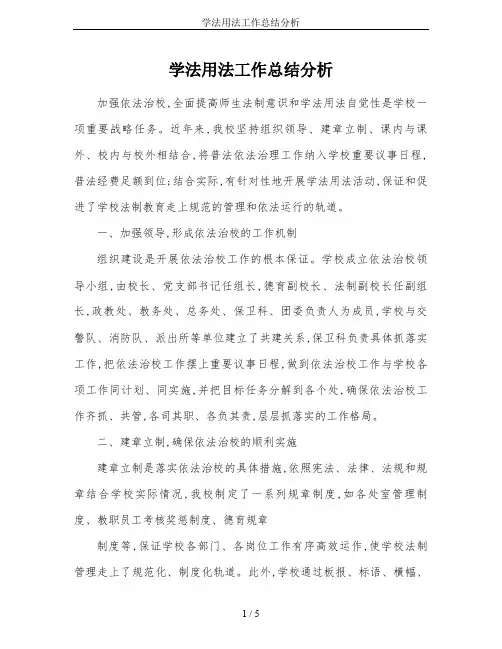 学法用法工作总结分析

学法用法工作总结分析

加强依法治校,全面提高师生法制意识和学法用法自觉性是学校一项重要战略任务。近年来,我校坚持组织领导、建章立制、课内与课外、校内与校外相结合,将普法依法治理工作纳入学校重要议事日程,普法经费足额到位;结合实际,有针对性地开展学法用法活动,保证和促进了学校法制教育走上规范的管理和依法运行的轨道。

一、加强领导,形成依法治校的工作机制

组织建设是开展依法治校工作的根本保证。学校成立依法治校领导小组,由校长、党支部书记任组长,德育副校长、法制副校长任副组长,政教处、教务处、总务处、保卫科、团委负责人为成员,学校与交警队、消防队、派出所等单位建立了共建关系,保卫科负责具体抓落实工作,把依法治校工作摆上重要议事日程,做到依法治校工作与学校各项工作同计划、同实施,并把目标任务分解到各个处,确保依法治校工作齐抓、共管,各司其职、各负其责,层层抓落实的工作格局。

二、建章立制,确保依法治校的顺利实施

建章立制是落实依法治校的具体措施,依照宪法、法律、法规和规章结合学校实际情况,我校制定了一系列规章制度,如各处室管理制度、教职员工考核奖惩制度、德育规章

制度等,保证学校各部门、各岗位工作有序高效运作,使学校法制管理走上了规范化、制度化轨道。此外,学校通过板报、标语、横幅、

1 / 5